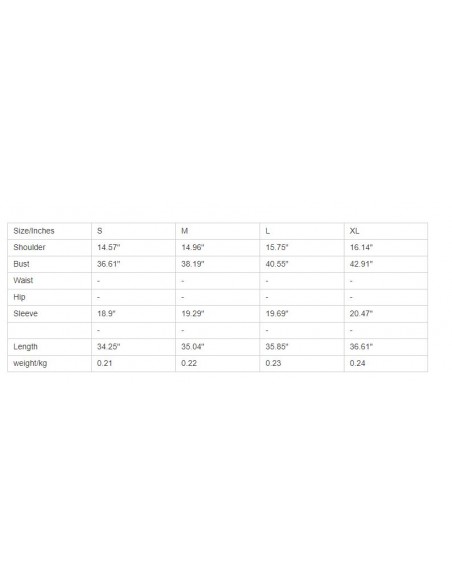 | Size/Inches | S | M | L | XL |
|---|---|---|---|---|
| Shoulder | 14.57" | 14.96" | 15.75" | 16.14" |
| Bust | 36.61" | 38.19" | 40.55" | 42.91" |
| Waist | - | - | - | - |
| Hip | - | - | - | - |
| Sleeve | 18.9" | 19.29" | 19.69" | 20.47" |
| | - | - | - | - |
| Length | 34.25" | 35.04" | 35.85" | 36.61" |
| weight/kg | 0.21 | 0.22 | 0.23 | 0.24 |